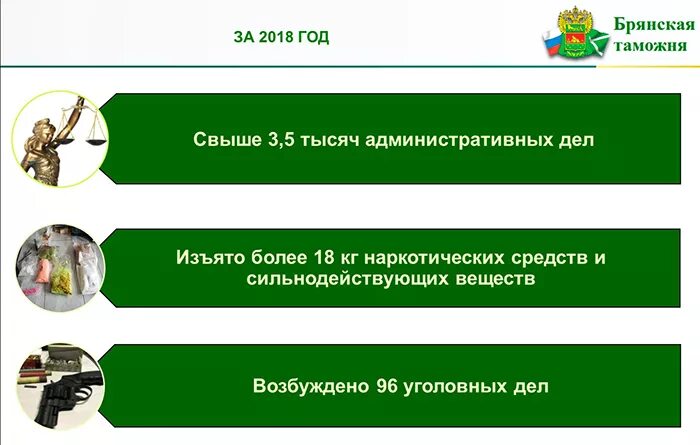 ЗА 2018 ГОД

Брянская таможня

Свыше 3,5 тысяч административных дел

Изъято более 18 кг наркотических средств и сильнодействующих веществ

Возбуждено 96 уголовных дел